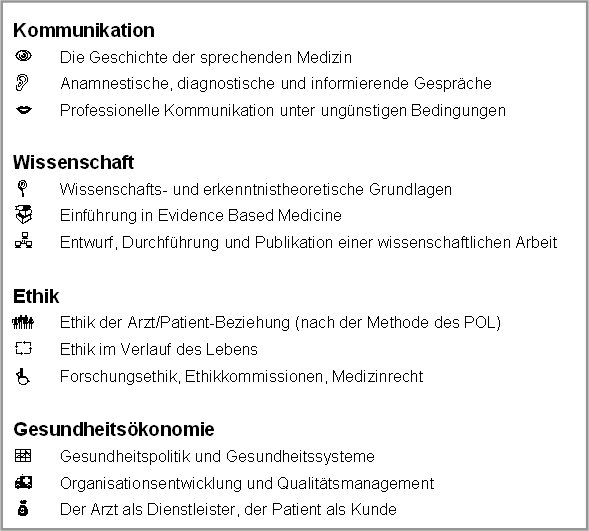 Kommunikation

Die Geschichte der sprechenden Medizin

Anamnestische, diagnostische und informierende Gespräche

Professionelle Kommunikation unter ungünstigen Bedingungen

Wissenschaft

Wissenschafts- und erkenntnistheoretische Grundlagen

Einführung in Evidence Based Medicine

Entwurf, Durchführung und Publikation einer wissenschaftlichen Arbeit

Ethik

Ethik der Arzt/Patient-Beziehung (nach der Methode des POL)

Ethik im Verlauf des Lebens

Forschungsethik, Ethikkommissionen, Medizinrecht

Gesundheitsökonomie

Gesundheitspolitik und Gesundheitssysteme

Organisationsentwicklung und Qualitätsmanagement

Der Arzt als Dienstleister, der Patient als Kunde